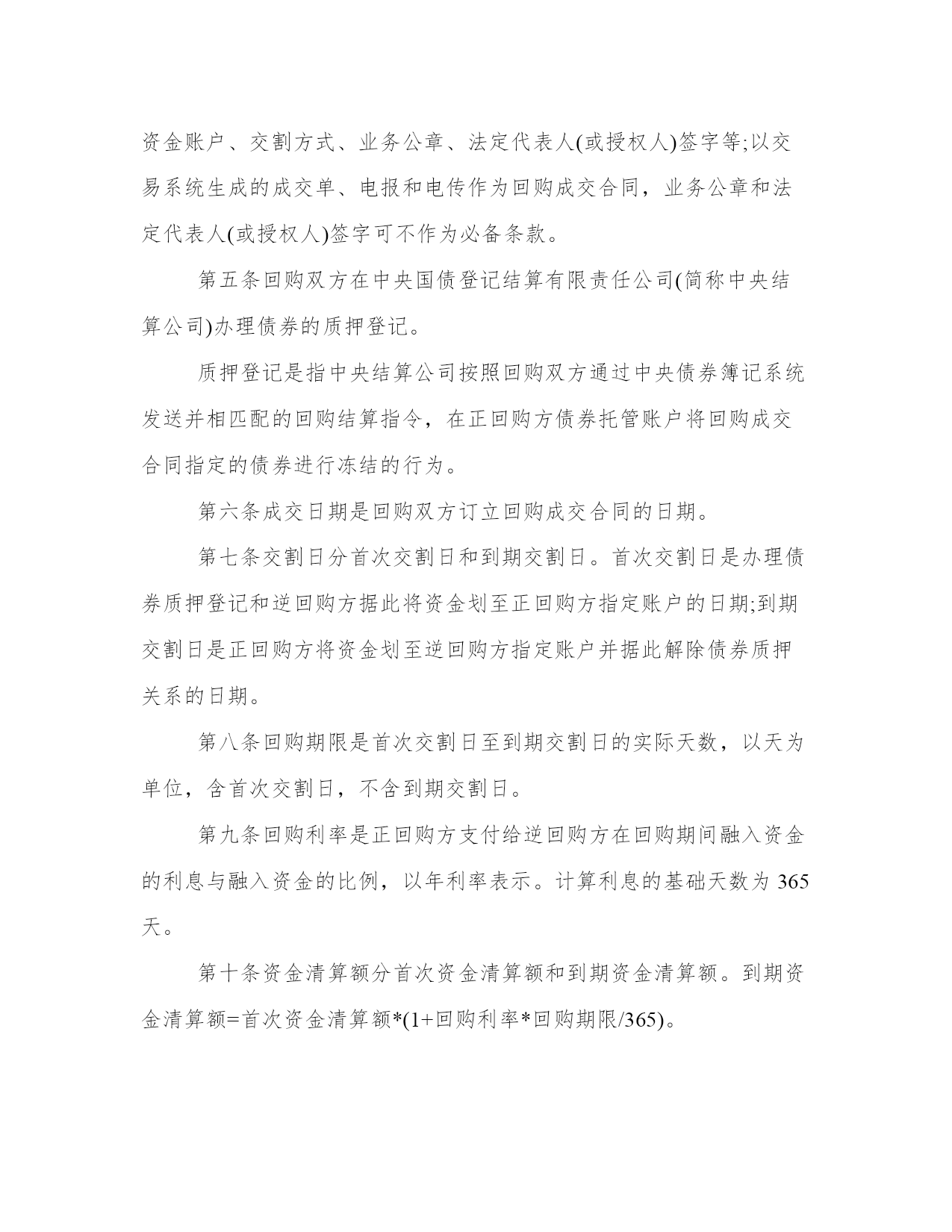 资金账户、交割方式、业务公章、法定代表人(或授权人)签字等;以交易系统生成的成交单、电报和电传作为回购成交合同，业务公章和法定代表人(或授权人)签字可不作为必备条款。

第五条回购双方在中央国债登记结算有限责任公司(简称中央结算公司)办理债券的质押登记。

质押登记是指中央结算公司按照回购双方通过中央债券簿记系统发送并相匹配的回购结算指令，在正回购方债券托管账户将回购成交合同指定的债券进行冻结的行为。

第六条成交日期是回购双方订立回购成交合同的日期。

第七条交割日分首次交割日和到期交割日。首次交割日是办理债券质押登记和逆回购方据此将资金划至正回购方指定账户的日期;到期交割日是正回购方将资金划至逆回购方指定账户并据此解除债券质押关系的日期。

第八条回购期限是首次交割日至到期交割日的实际天数，以天为单位，含首次交割日，不含到期交割日。

第九条回购利率是正回购方支付给逆回购方在回购期间融入资金的利息与融入资金的比例，以年利率表示。计算利息的基础天数为 365 天。

第十条资金清算额分首次资金清算额和到期资金清算额。到期资金清算额=首次资金清算额*(1+回购利率*回购期限/365)。